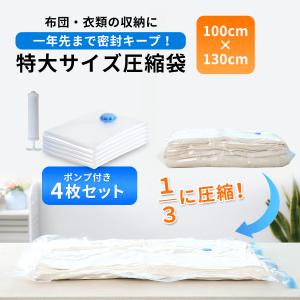 布団・衣類の収納に
一年先まで密封キープ！
特大サイズ圧縮袋

100cm
×
130cm

ポンプ付き
4枚セット

$\frac{1}{3}$に圧縮！